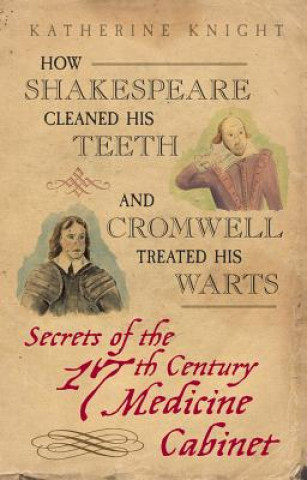 KATHERINE KNIGHT

HOW SHAKESPEARE CLEANED HIS TEETH AND CROMWELL TREATED HIS WARTS

Secrets of the 17th Century Medicine Cabinet